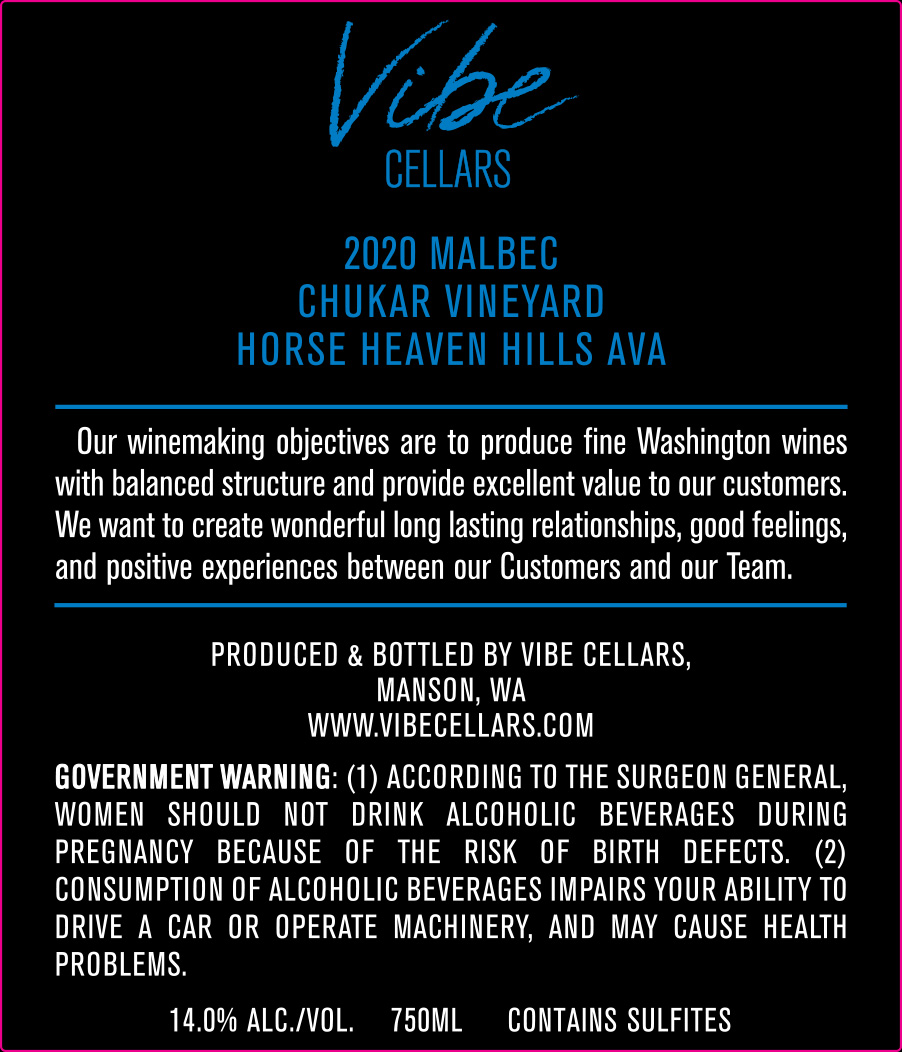 Vibe
CELLARS

2020 MALBEC
CHUKAR VINEYARD
HORSE HEAVEN HILLS AVA

Our winemaking objectives are to produce fine Washington wines with balanced structure and provide excellent value to our customers. We want to create wonderful long lasting relationships, good feelings, and positive experiences between our Customers and our Team.

PRODUCED & BOTTLED BY VIBE CELLARS,
MANSON, WA
WWW.VIBECELLARS.COM

GOVERNMENT WARNING: (1) ACCORDING TO THE SURGEON GENERAL, WOMEN SHOULD NOT DRINK ALCOHOLIC BEVERAGES DURING PREGNANCY BECAUSE OF THE RISK OF BIRTH DEFECTS. (2) CONSUMPTION OF ALCOHOLIC BEVERAGES IMPAIRS YOUR ABILITY TO DRIVE A CAR OR OPERATE MACHINERY, AND MAY CAUSE HEALTH PROBLEMS.

14.0% ALC./VOL. 750ML CONTAINS SULFITES